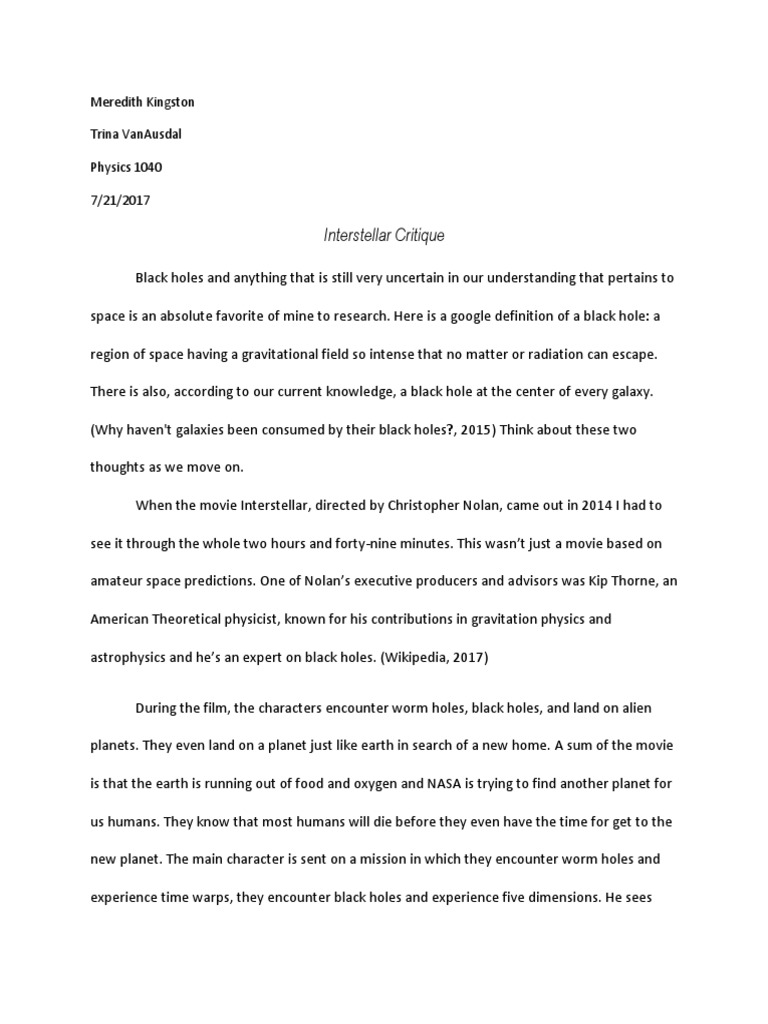 Meredith Kingston

Trina VanAusdal

Physics 1040

7/21/2017

Interstellar Critique

Black holes and anything that is still very uncertain in our understanding that pertains to space is an absolute favorite of mine to research. Here is a google definition of a black hole: a region of space having a gravitational field so intense that no matter or radiation can escape. There is also, according to our current knowledge, a black hole at the center of every galaxy. (Why haven't galaxies been consumed by their black holes?, 2015) Think about these two thoughts as we move on.

When the movie Interstellar, directed by Christopher Nolan, came out in 2014 I had to see it through the whole two hours and forty-nine minutes. This wasn't just a movie based on amateur space predictions. One of Nolan's executive producers and advisors was Kip Thorne, an American Theoretical physicist, known for his contributions in gravitation physics and astrophysics and he's an expert on black holes. (Wikipedia, 2017)

During the film, the characters encounter worm holes, black holes, and land on alien planets. They even land on a planet just like earth in search of a new home. A sum of the movie is that the earth is running out of food and oxygen and NASA is trying to find another planet for us humans. They know that most humans will die before they even have the time for get to the new planet. The main character is sent on a mission in which they encounter worm holes and experience time warps, they encounter black holes and experience five dimensions. He sees